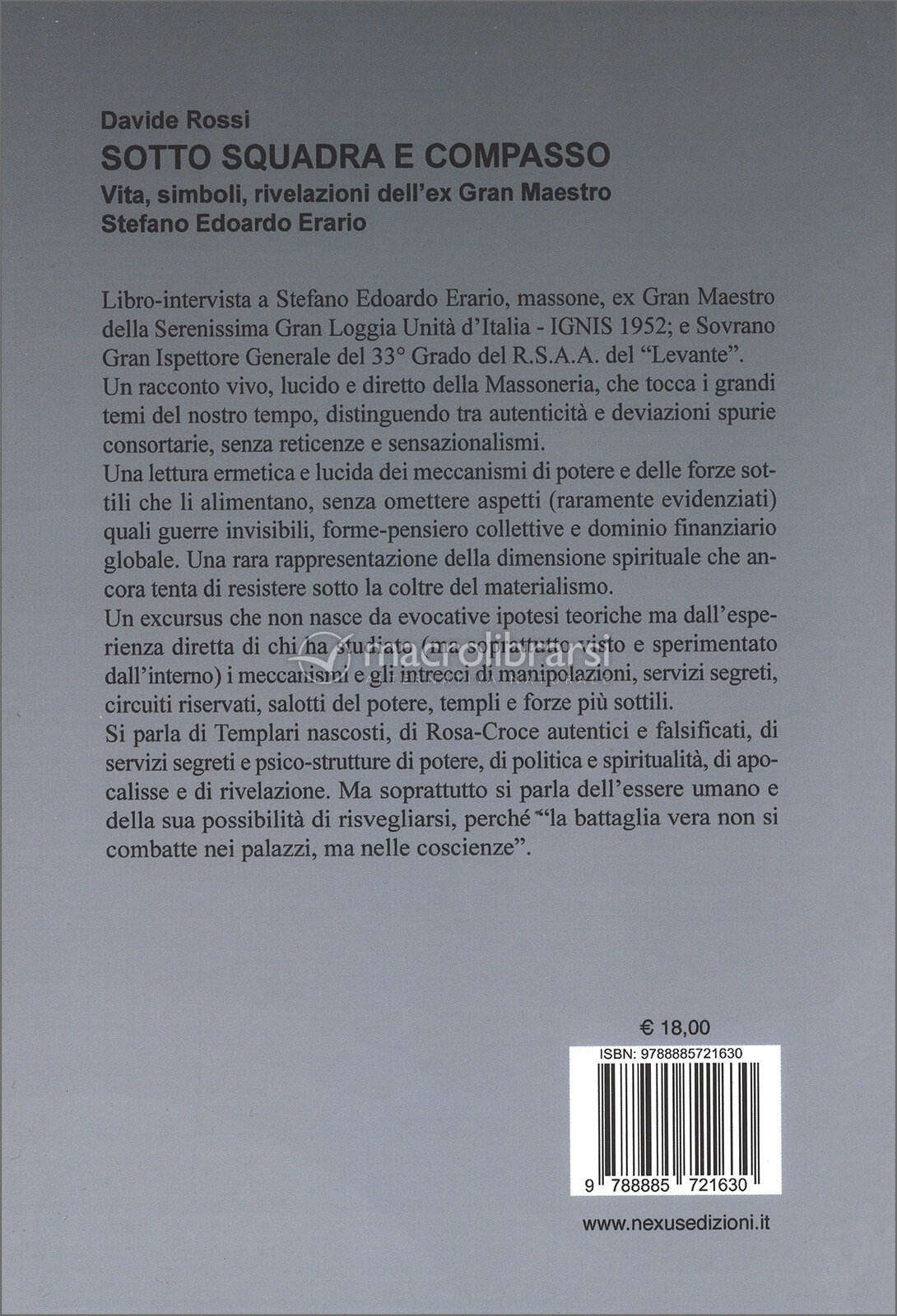 Davide Rossi

SOTTO SQUADRA E COMPASSO

Vita, simboli, rivelazioni dell'ex Gran Maestro
Stefano Edoardo Erario

Libro-intervista a Stefano Edoardo Erario, massone, ex Gran Maestro della Serenissima Gran Loggia Unità d'Italia - IGNIS 1952; e Sovrano Gran Ispettore Generale del 33° Grado del R.S.A.A. del "Levante".

Un racconto vivo, lucido e diretto della Massoneria, che tocca i grandi temi del nostro tempo, distinguendo tra autenticità e deviazioni spurie consortarie, senza reticenze e sensazionalismi.

Una lettura ermetica e lucida dei meccanismi di potere e delle forze sottili che li alimentano, senza omettere aspetti (raramente evidenziati) quali guerre invisibili, forme-pensiero collettive e dominio finanziario globale. Una rara rappresentazione della dimensione spirituale che ancora tenta di resistere sotto la coltre del materialismo.

Un excursus che non nasce da evocative ipotesi teoriche ma dall'esperienza diretta di chi ha studiato (ma soprattutto visto e sperimentato dall'interno) i meccanismi e gli intrecci di manipolazioni, servizi segreti, circuiti riservati, salotti del potere, templi e forze più sottili.

Si parla di Templari nascosti, di Rosa-Croce autentici e falsificati, di servizi segreti e psico-strutture di potere, di politica e spiritualità, di apocalisse e di rivelazione. Ma soprattutto si parla dell'essere umano e della sua possibilità di risvegliarsi, perché "la battaglia vera non si combatte nei palazzi, ma nelle coscienze".

€ 18,00

ISBN: 9788885721630

9 788885 721630

www.nexusedizioni.it

macrolibrarsi